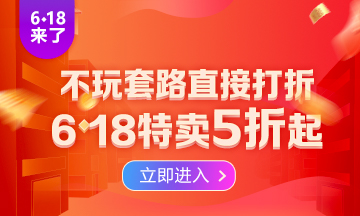 6·18
来了

不玩套路直接打折
6·18特卖5折起

立即进入 >